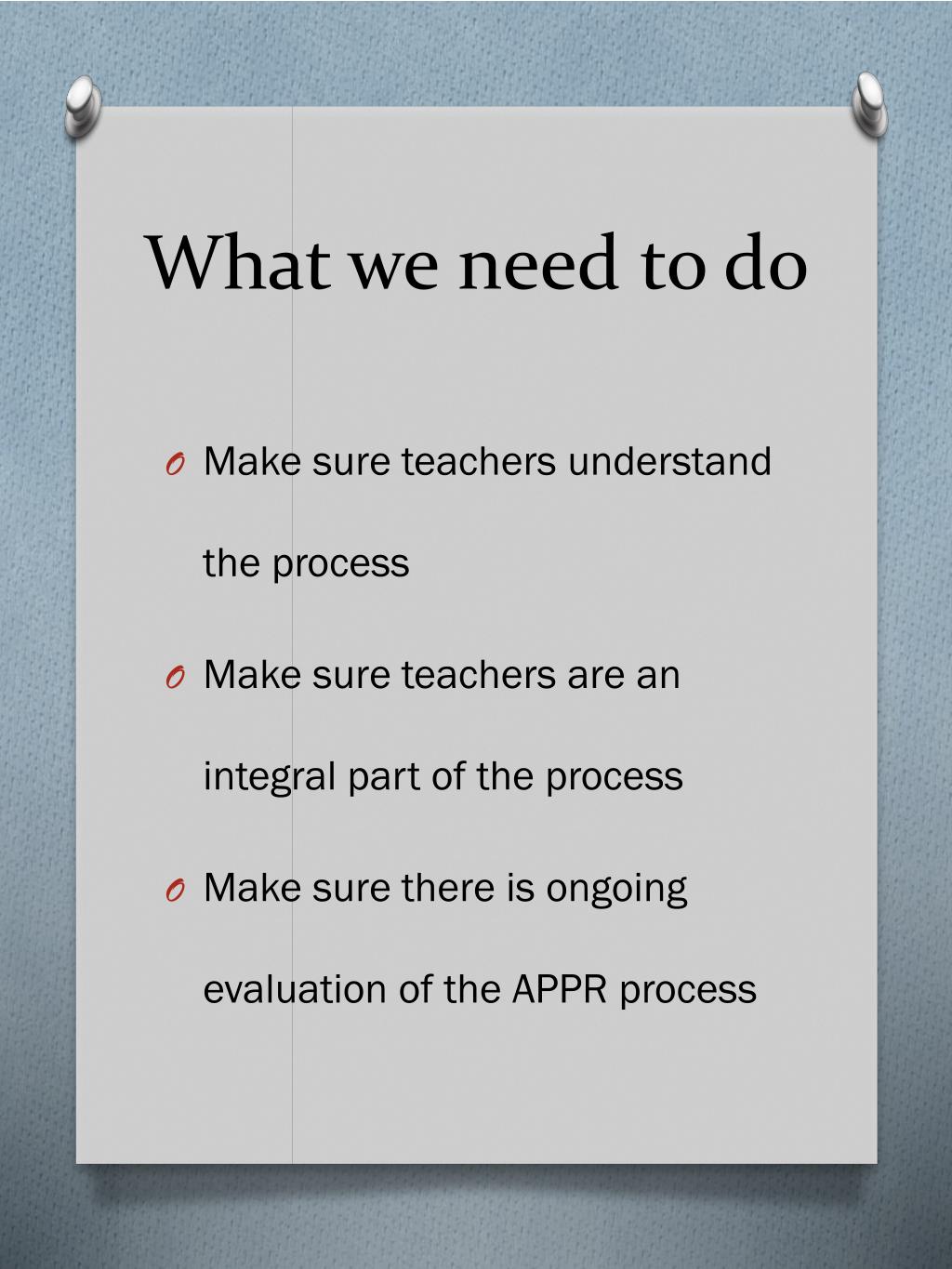 What we need to do

O Make sure teachers understand the process

O Make sure teachers are an integral part of the process

O Make sure there is ongoing evaluation of the APPR process